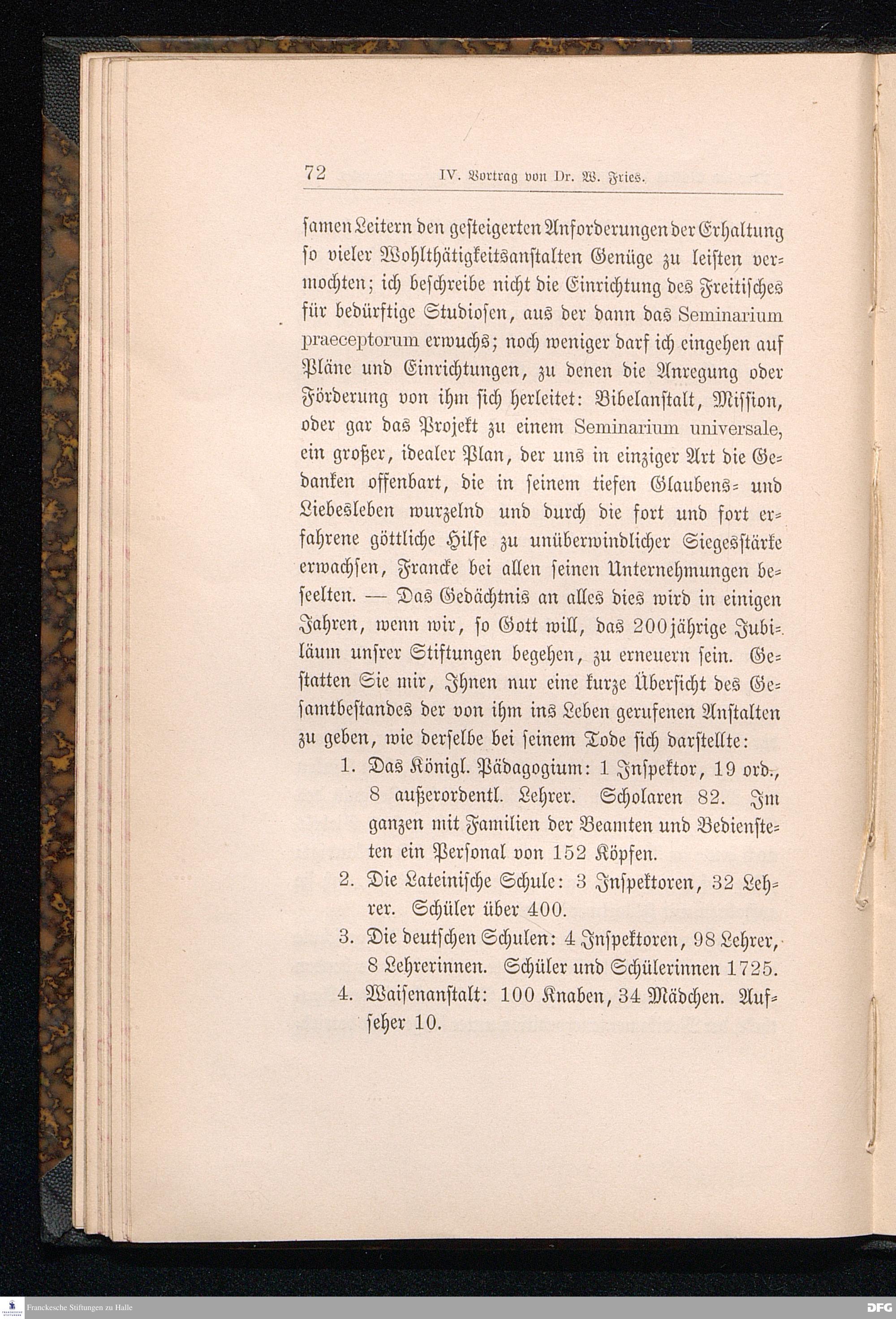 72 IV. Vortrag von Dr. W. Fries.

samen Leitern den gesteigerten Anforderungen der Erhaltung so vieler Wohlthätigkeitsanstalten Genüge zu leisten vermochten; ich beschreibe nicht die Einrichtung des Freitisches für bedürftige Studiosen, aus der dann das Seminarium praeceptorum erwuchs; noch weniger darf ich eingehen auf Pläne und Einrichtungen, zu denen die Anregung oder Förderung von ihm sich herleitet: Bibelanstalt, Mission, oder gar das Projekt zu einem Seminarium universale, ein großer, idealer Plan, der uns in einziger Art die Gedanken offenbart, die in seinem tiefen Glaubens- und Liebesleben wurzelnd und durch die fort und fort erfahrene göttliche Hilfe zu unüberwindlicher Siegesstärke erwachsen, Francke bei allen seinen Unternehmungen beseelten. — Das Gedächtnis an alles dies wird in einigen Jahren, wenn wir, so Gott will, das 200jährige Jubiläum unsrer Stiftungen begehen, zu erneuern sein. Gestatten Sie mir, Ihnen nur eine kurze Übersicht des Gesamtbestandes der von ihm ins Leben gerufenen Anstalten zu geben, wie derselbe bei seinem Tode sich darstellte:

1. Das Königl. Pädagogium: 1 Inspektor, 19 ord., 8 außerordentl. Lehrer. Scholaren 82. Im ganzen mit Familien der Beamten und Bediensteten ein Personal von 152 Köpfen.
2. Die Lateinische Schule: 3 Inspektoren, 32 Lehrer. Schüler über 400.
3. Die deutschen Schulen: 4 Inspektoren, 98 Lehrer, 8 Lehrerinnen. Schüler und Schülerinnen 1725.
4. Waisenanstalt: 100 Knaben, 34 Mädchen. Aufseher 10.

Franckesche Stiftungen zu Halle
DFG